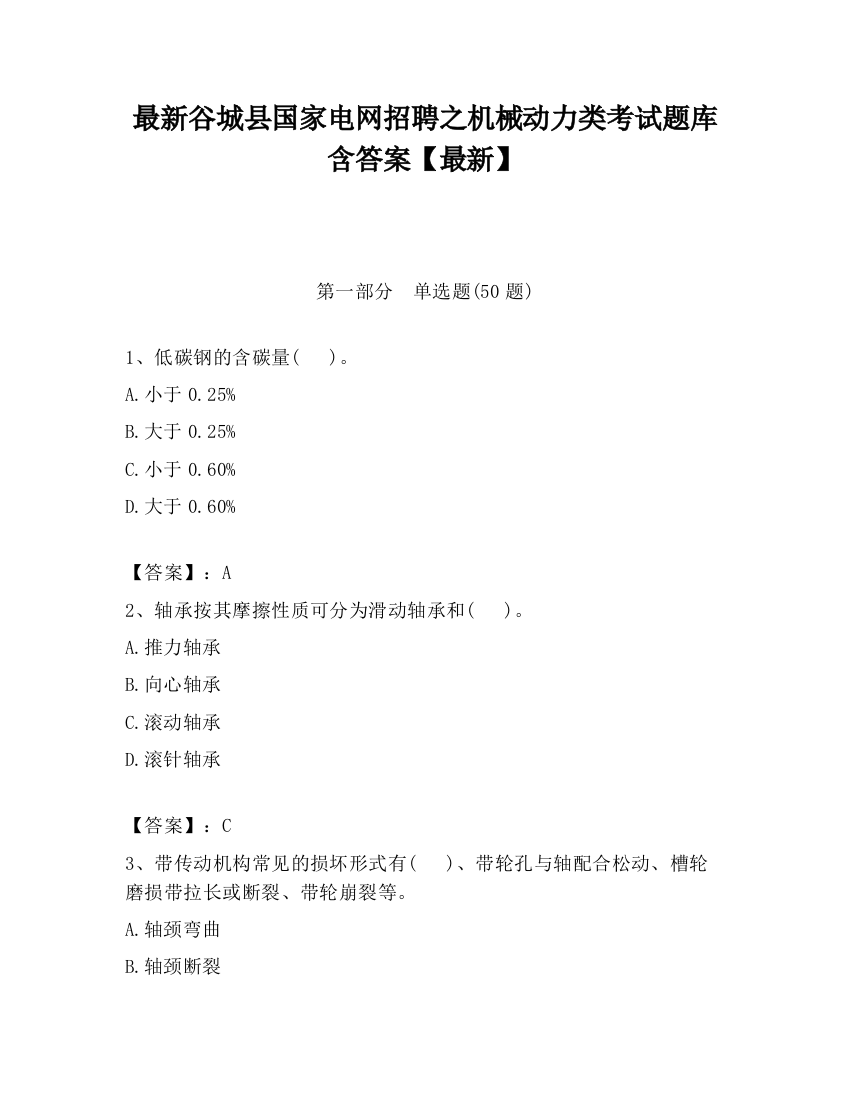 最新谷城县国家电网招聘之机械动力类考试题库含答案【最新】

第一部分　单选题(50 题)

1、低碳钢的含碳量(　　)。

A. 小于 0.25%

B. 大于 0.25%

C. 小于 0.60%

D. 大于 0.60%

【答案】：A

2、轴承按其摩擦性质可分为滑动轴承和(　　)。

A. 推力轴承

B. 向心轴承

C. 滚动轴承

D. 滚针轴承

【答案】：C

3、带传动机构常见的损坏形式有(　　)、带轮孔与轴配合松动、槽轮磨损带拉长或断裂、带轮崩裂等。

A. 轴颈弯曲

B. 轴颈断裂